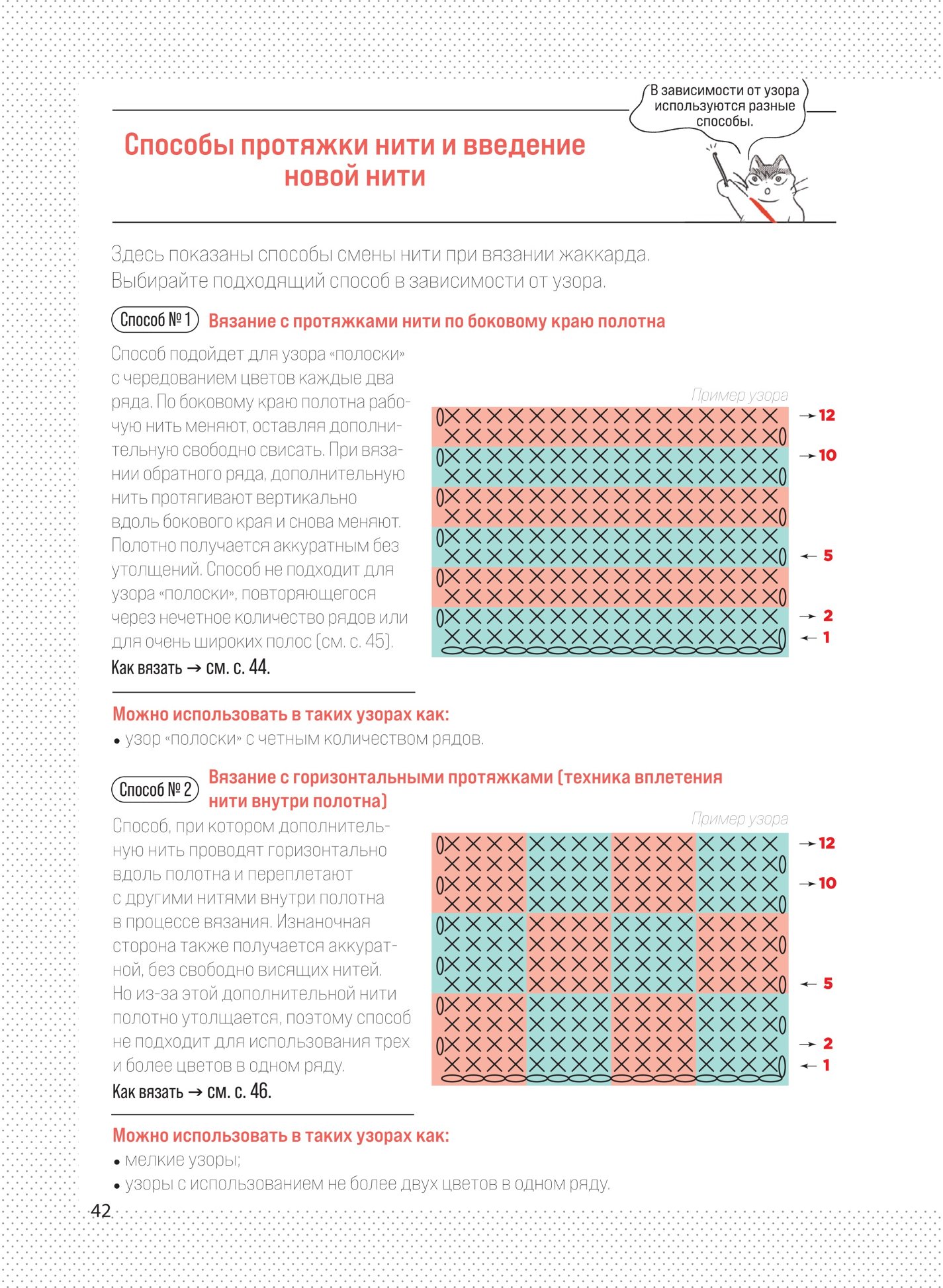 В зависимости от узора используются разные способы.

Способы протяжки нити и введение новой нити

Здесь показаны способы смены нити при вязании жаккарда. Выбирайте подходящий способ в зависимости от узора.

Способ № 1 Вязание с протяжками нити по боковому краю полотна

Способ подойдет для узора «полоски» с чередованием цветов каждые два ряда. По боковому краю полотна рабочую нить меняют, оставляя дополнительную свободно свисать. При вязании обратного ряда, дополнительную нить протягивают вертикально вдоль бокового края и снова меняют. Полотно получается аккуратным без утолщений. Способ не подходит для узора «полоски», повторяющегося через нечетное количество рядов или для очень широких полос (см. с. 45).

Как вязать → см. с. 44.

Пример узора

→ 12
→ 10
← 5
→ 2
← 1

Можно использовать в таких узорах как:
• узор «полоски» с четным количеством рядов.

Способ № 2 Вязание с горизонтальными протяжками (техника вплетения нити внутри полотна)

Способ, при котором дополнительную нить проводят горизонтально вдоль полотна и переплетают с другими нитями внутри полотна в процессе вязания. Изнаночная сторона также получается аккуратной, без свободно висящих нитей. Но из-за этой дополнительной нити полотно утолщается, поэтому способ не подходит для использования трех и более цветов в одном ряду.

Как вязать → см. с. 46.

Пример узора

→ 12
→ 10
← 5
→ 2
← 1

Можно использовать в таких узорах как:
• мелкие узоры;
• узоры с использованием не более двух цветов в одном ряду.

42